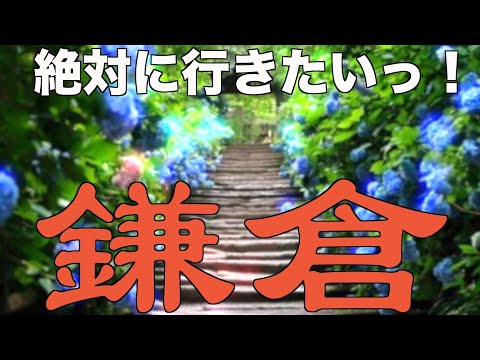 絶対に行きたいっ！

鎌倉